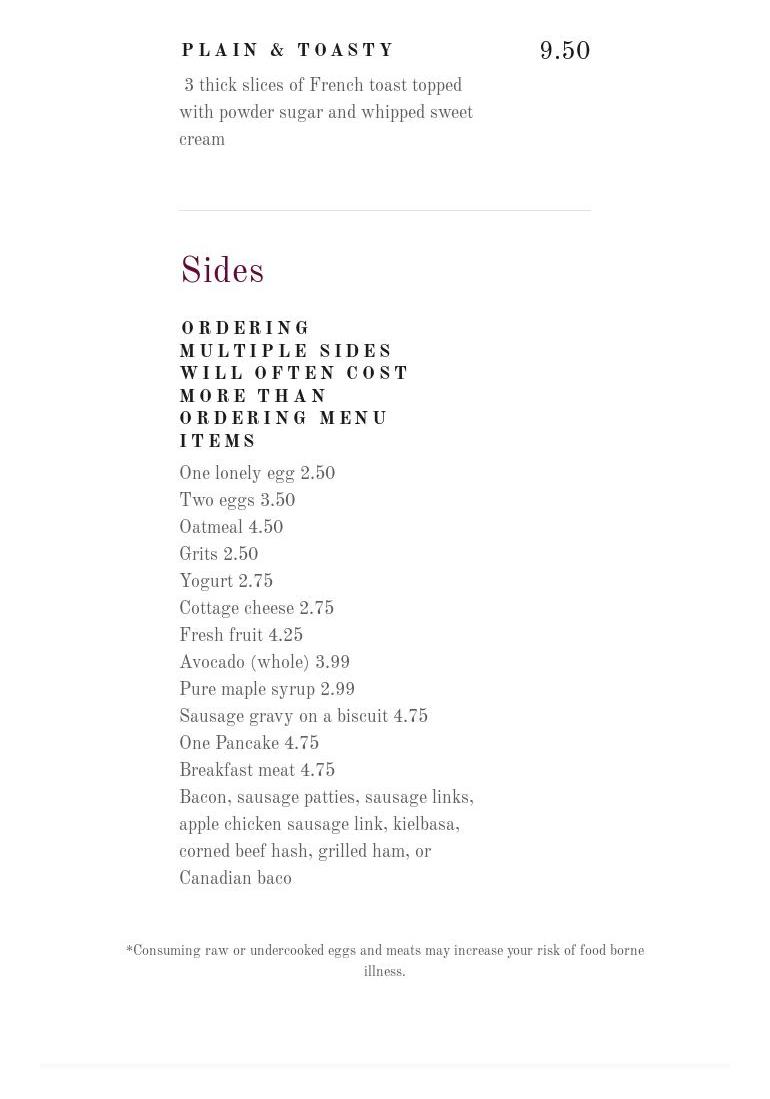 PLAIN & TOASTY 9.50

3 thick slices of French toast topped with powder sugar and whipped sweet cream

Sides

ORDERING MULTIPLE SIDES WILL OFTEN COST MORE THAN ORDERING MENU ITEMS

One lonely egg 2.50
Two eggs 3.50
Oatmeal 4.50
Grits 2.50
Yogurt 2.75
Cottage cheese 2.75
Fresh fruit 4.25
Avocado (whole) 3.99
Pure maple syrup 2.99
Sausage gravy on a biscuit 4.75
One Pancake 4.75
Breakfast meat 4.75
Bacon, sausage patties, sausage links, apple chicken sausage link, kielbasa, corned beef hash, grilled ham, or Canadian baco

*Consuming raw or undercooked eggs and meats may increase your risk of food borne illness.